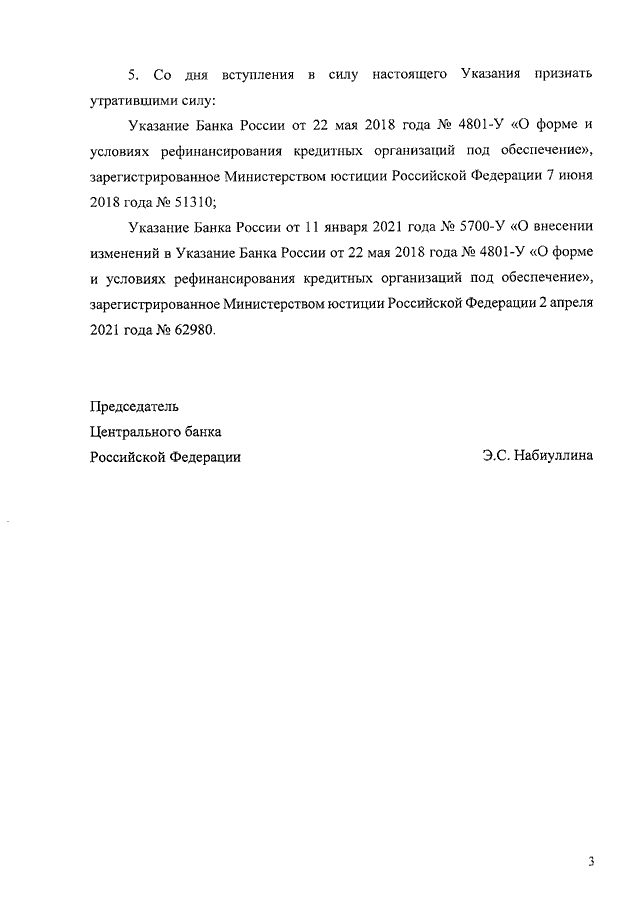 5. Со дня вступления в силу настоящего Указания признать утратившими силу:

Указание Банка России от 22 мая 2018 года № 4801-У «О форме и условиях рефинансирования кредитных организаций под обеспечение», зарегистрированное Министерством юстиции Российской Федерации 7 июня 2018 года № 51310;

Указание Банка России от 11 января 2021 года № 5700-У «О внесении изменений в Указание Банка России от 22 мая 2018 года № 4801-У «О форме и условиях рефинансирования кредитных организаций под обеспечение», зарегистрированное Министерством юстиции Российской Федерации 2 апреля 2021 года № 62980.

Председатель
Центрального банка
Российской Федерации

Э.С. Набиуллина

3